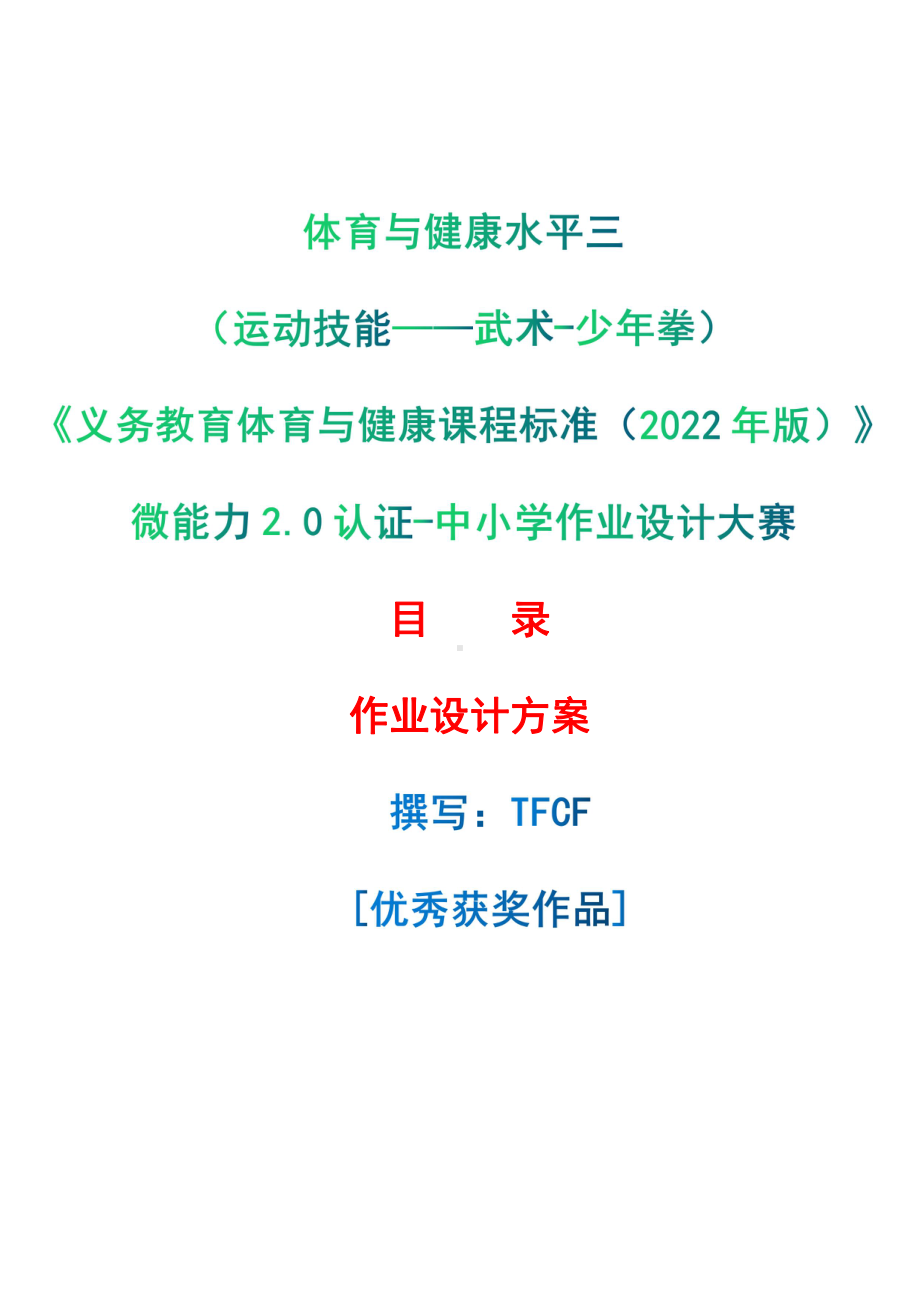 体育与健康水平三

（运动技能——武术-少年拳）

《义务教育体育与健康课程标准（2022 年版）》

微能力 2.0 认证-中小学作业设计大赛

目　　录

作业设计方案

撰写：TFCF

[优秀获奖作品]